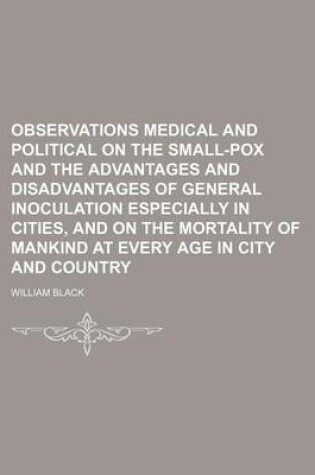 OBSERVATIONS MEDICAL AND POLITICAL ON THE SMALL-POX AND THE ADVANTAGES AND DISADVANTAGES OF GENERAL INOCULATION ESPECIALLY IN CITIES, AND ON THE MORTALITY OF MANKIND AT EVERY AGE IN CITY AND COUNTRY

WILLIAM BLACK